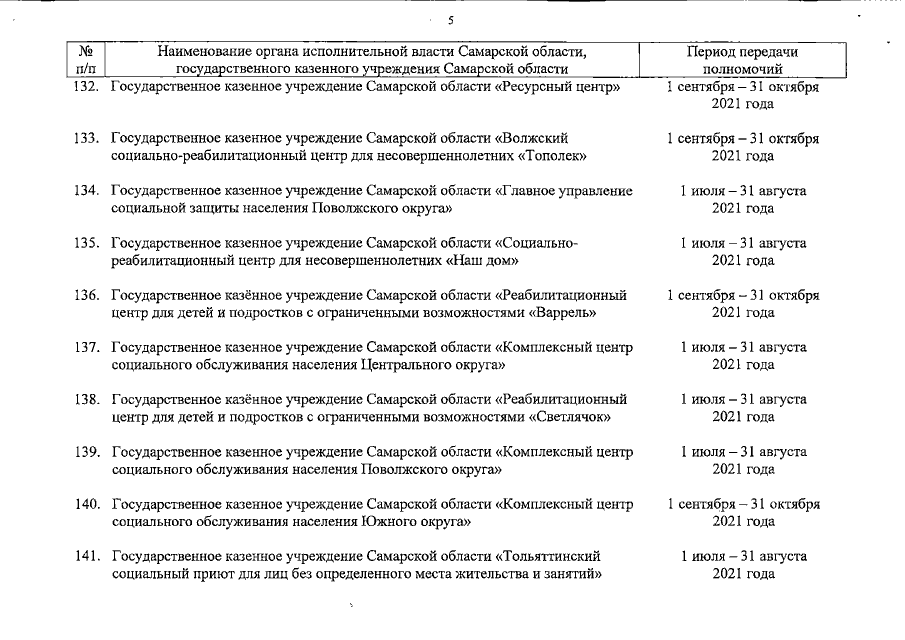 5

| № п/п | Наименование органа исполнительной власти Самарской области, государственного казенного учреждения Самарской области | Период передачи полномочий |
|---|---|---|
| 132. | Государственное казенное учреждение Самарской области «Ресурсный центр» | 1 сентября – 31 октября 2021 года |
| 133. | Государственное казенное учреждение Самарской области «Волжский социально-реабилитационный центр для несовершеннолетних «Тополек» | 1 сентября – 31 октября 2021 года |
| 134. | Государственное казенное учреждение Самарской области «Главное управление социальной защиты населения Поволжского округа» | 1 июля – 31 августа 2021 года |
| 135. | Государственное казенное учреждение Самарской области «Социально-реабилитационный центр для несовершеннолетних «Наш дом» | 1 июля – 31 августа 2021 года |
| 136. | Государственное казённое учреждение Самарской области «Реабилитационный центр для детей и подростков с ограниченными возможностями «Варрель» | 1 сентября – 31 октября 2021 года |
| 137. | Государственное казенное учреждение Самарской области «Комплексный центр социального обслуживания населения Центрального округа» | 1 июля – 31 августа 2021 года |
| 138. | Государственное казённое учреждение Самарской области «Реабилитационный центр для детей и подростков с ограниченными возможностями «Светлячок» | 1 июля – 31 августа 2021 года |
| 139. | Государственное казенное учреждение Самарской области «Комплексный центр социального обслуживания населения Поволжского округа» | 1 июля – 31 августа 2021 года |
| 140. | Государственное казенное учреждение Самарской области «Комплексный центр социального обслуживания населения Южного округа» | 1 сентября – 31 октября 2021 года |
| 141. | Государственное казенное учреждение Самарской области «Тольяттинский социальный приют для лиц без определенного места жительства и занятий» | 1 июля – 31 августа 2021 года |